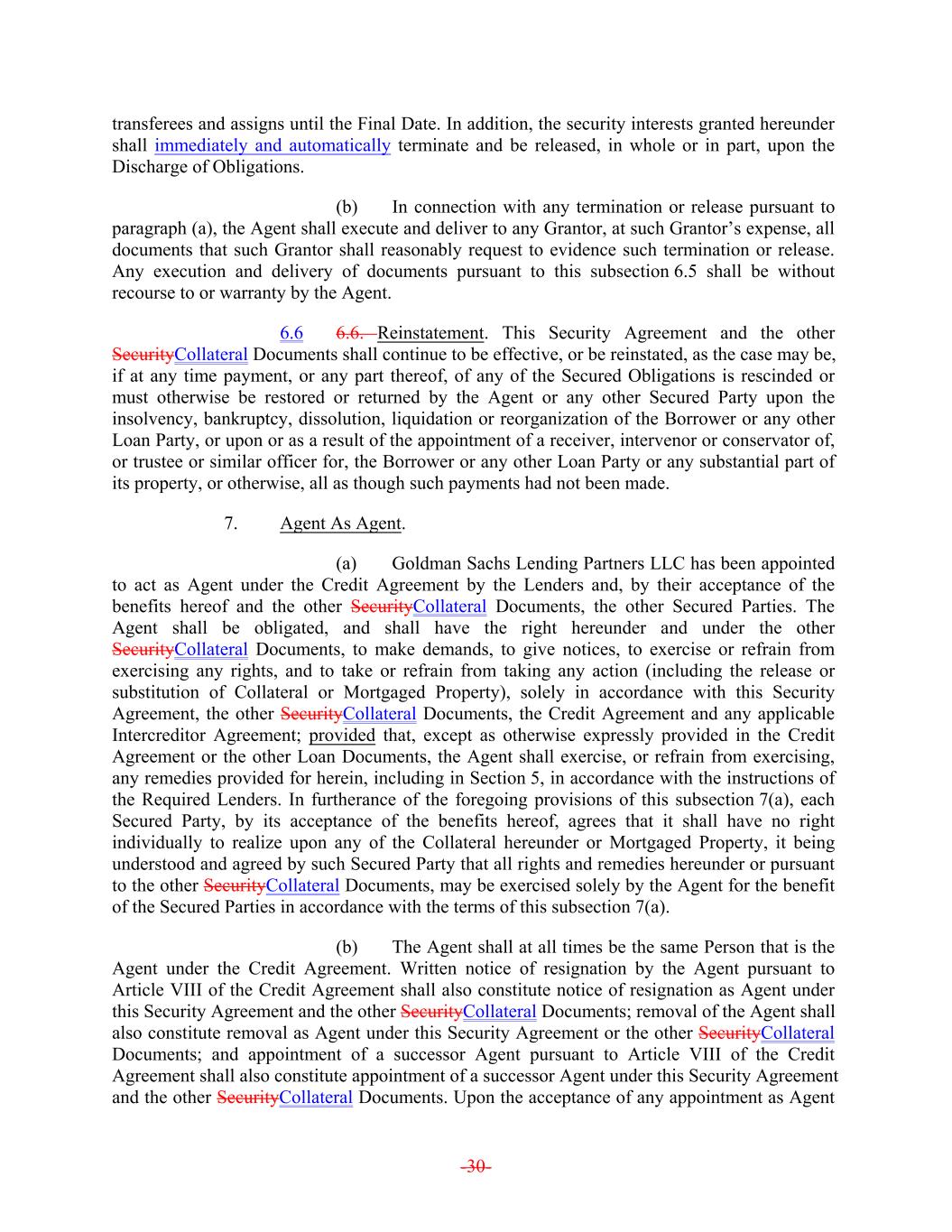 transferees and assigns until the Final Date. In addition, the security interests granted hereunder shall immediately and automatically terminate and be released, in whole or in part, upon the Discharge of Obligations.

(b) In connection with any termination or release pursuant to paragraph (a), the Agent shall execute and deliver to any Grantor, at such Grantor's expense, all documents that such Grantor shall reasonably request to evidence such termination or release. Any execution and delivery of documents pursuant to this subsection 6.5 shall be without recourse to or warranty by the Agent.

6.6 6.6. Reinstatement. This Security Agreement and the other SecurityCollateral Documents shall continue to be effective, or be reinstated, as the case may be, if at any time payment, or any part thereof, of any of the Secured Obligations is rescinded or must otherwise be restored or returned by the Agent or any other Secured Party upon the insolvency, bankruptcy, dissolution, liquidation or reorganization of the Borrower or any other Loan Party, or upon or as a result of the appointment of a receiver, intervenor or conservator of, or trustee or similar officer for, the Borrower or any other Loan Party or any substantial part of its property, or otherwise, all as though such payments had not been made.

7. Agent As Agent.

(a) Goldman Sachs Lending Partners LLC has been appointed to act as Agent under the Credit Agreement by the Lenders and, by their acceptance of the benefits hereof and the other SecurityCollateral Documents, the other Secured Parties. The Agent shall be obligated, and shall have the right hereunder and under the other SecurityCollateral Documents, to make demands, to give notices, to exercise or refrain from exercising any rights, and to take or refrain from taking any action (including the release or substitution of Collateral or Mortgaged Property), solely in accordance with this Security Agreement, the other SecurityCollateral Documents, the Credit Agreement and any applicable Intercreditor Agreement; provided that, except as otherwise expressly provided in the Credit Agreement or the other Loan Documents, the Agent shall exercise, or refrain from exercising, any remedies provided for herein, including in Section 5, in accordance with the instructions of the Required Lenders. In furtherance of the foregoing provisions of this subsection 7(a), each Secured Party, by its acceptance of the benefits hereof, agrees that it shall have no right individually to realize upon any of the Collateral hereunder or Mortgaged Property, it being understood and agreed by such Secured Party that all rights and remedies hereunder or pursuant to the other SecurityCollateral Documents, may be exercised solely by the Agent for the benefit of the Secured Parties in accordance with the terms of this subsection 7(a).

(b) The Agent shall at all times be the same Person that is the Agent under the Credit Agreement. Written notice of resignation by the Agent pursuant to Article VIII of the Credit Agreement shall also constitute notice of resignation as Agent under this Security Agreement and the other SecurityCollateral Documents; removal of the Agent shall also constitute removal as Agent under this Security Agreement or the other SecurityCollateral Documents; and appointment of a successor Agent pursuant to Article VIII of the Credit Agreement shall also constitute appointment of a successor Agent under this Security Agreement and the other SecurityCollateral Documents. Upon the acceptance of any appointment as Agent

-30-